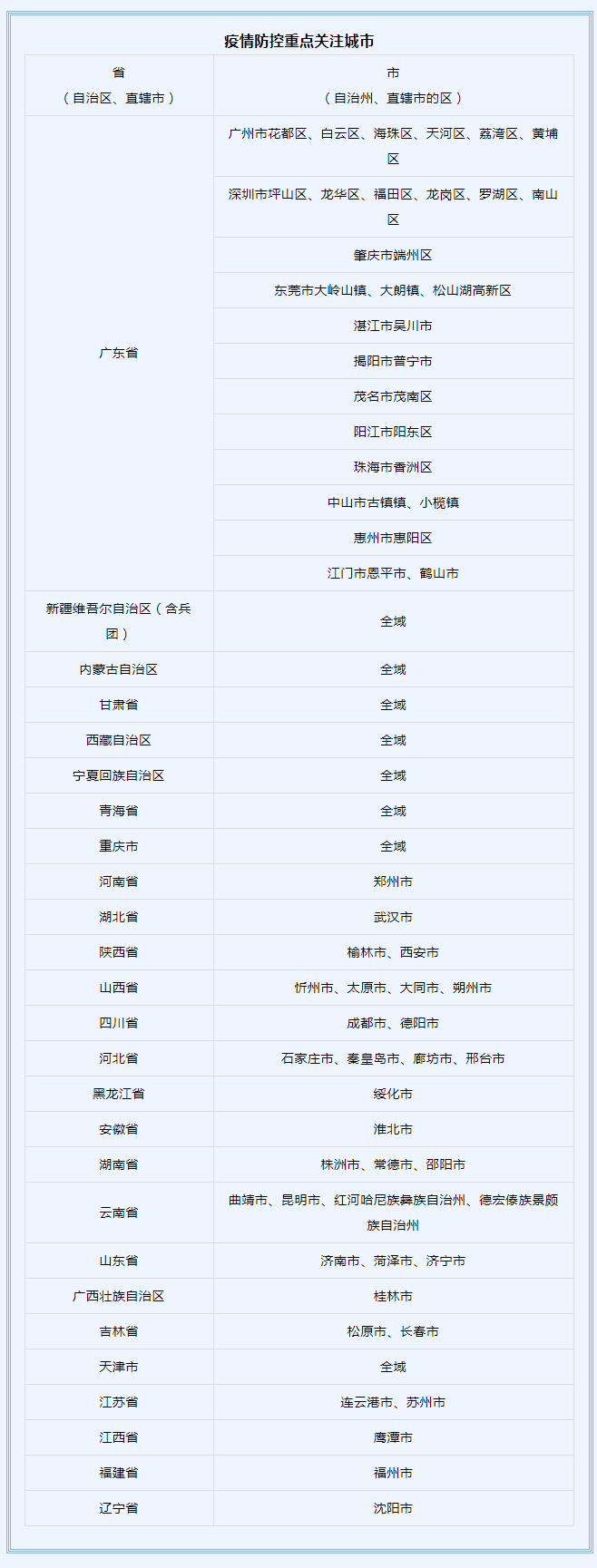 疫情防控重点关注城市

| 省（自治区、直辖市） | 市（自治州、直辖市的区） |
|---|---|
| 广东省 | 广州市花都区、白云区、海珠区、天河区、荔湾区、黄埔区 |
| | 深圳市坪山区、龙华区、福田区、龙岗区、罗湖区、南山区 |
| | 肇庆市端州区 |
| | 东莞市大岭山镇、大朗镇、松山湖高新区 |
| | 湛江市吴川市 |
| | 揭阳市普宁市 |
| | 茂名市茂南区 |
| | 阳江市阳东区 |
| | 珠海市香洲区 |
| | 中山市古镇镇、小榄镇 |
| | 惠州市惠阳区 |
| | 江门市恩平市、鹤山市 |
| 新疆维吾尔自治区（含兵团） | 全域 |
| 内蒙古自治区 | 全域 |
| 甘肃省 | 全域 |
| 西藏自治区 | 全域 |
| 宁夏回族自治区 | 全域 |
| 青海省 | 全域 |
| 重庆市 | 全域 |
| 河南省 | 郑州市 |
| 湖北省 | 武汉市 |
| 陕西省 | 榆林市、西安市 |
| 山西省 | 忻州市、太原市、大同市、朔州市 |
| 四川省 | 成都市、德阳市 |
| 河北省 | 石家庄市、秦皇岛市、廊坊市、邢台市 |
| 黑龙江省 | 绥化市 |
| 安徽省 | 淮北市 |
| 湖南省 | 株洲市、常德市、邵阳市 |
| 云南省 | 曲靖市、昆明市、红河哈尼族彝族自治州、德宏傣族景颇族自治州 |
| 山东省 | 济南市、菏泽市、济宁市 |
| 广西壮族自治区 | 桂林市 |
| 吉林省 | 松原市、长春市 |
| 天津市 | 全域 |
| 江苏省 | 连云港市、苏州市 |
| 江西省 | 鹰潭市 |
| 福建省 | 福州市 |
| 辽宁省 | 沈阳市 |